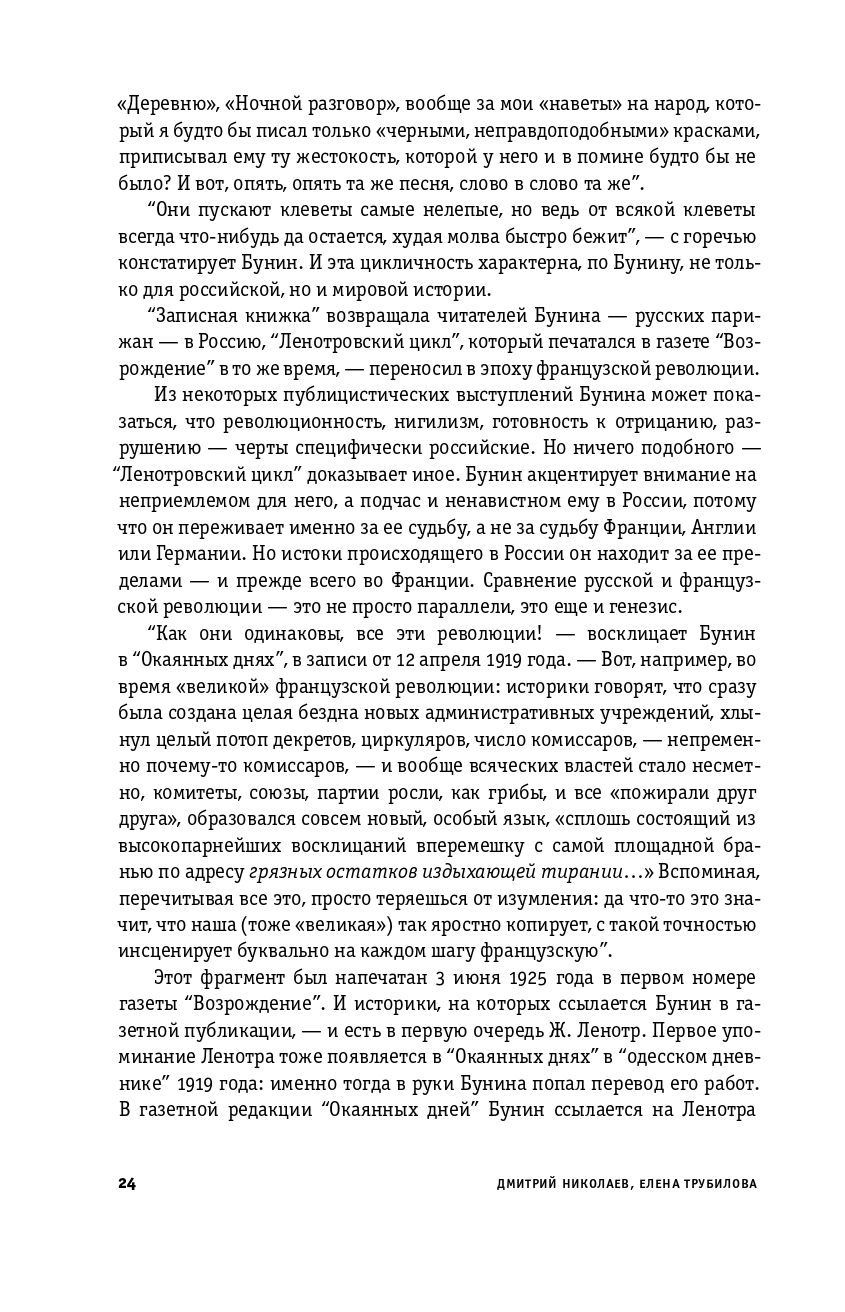 «Деревню», «Ночной разговор», вообще за мои «наветы» на народ, который я будто бы писал только «черными, неправдоподобными» красками, приписывал ему ту жестокость, которой у него и в помине будто бы не было? И вот, опять, опять та же песня, слово в слово та же".

"Они пускают клеветы самые нелепые, но ведь от всякой клеветы всегда что-нибудь да остается, худая молва быстро бежит", — с горечью констатирует Бунин. И эта цикличность характерна, по Бунину, не только для российской, но и мировой истории.

"Записная книжка" возвращала читателей Бунина — русских парижан — в Россию, "Ленотровский цикл", который печатался в газете "Возрождение" в то же время, — переносил в эпоху французской революции.

Из некоторых публицистических выступлений Бунина может показаться, что революционность, нигилизм, готовность к отрицанию, разрушению — черты специфически российские. Но ничего подобного — "Ленотровский цикл" доказывает иное. Бунин акцентирует внимание на неприемлемом для него, а подчас и ненавистном ему в России, потому что он переживает именно за ее судьбу, а не за судьбу Франции, Англии или Германии. Но истоки происходящего в России он находит за ее пределами — и прежде всего во Франции. Сравнение русской и французской революции — это не просто параллели, это еще и генезис.

"Как они одинаковы, все эти революции! — восклицает Бунин в "Окаянных днях", в записи от 12 апреля 1919 года. — Вот, например, во время «великой» французской революции: историки говорят, что сразу была создана целая бездна новых административных учреждений, хлынул целый потоп декретов, циркуляров, число комиссаров, — непременно почему-то комиссаров, — и вообще всяческих властей стало несметно, комитеты, союзы, партии росли, как грибы, и все «пожирали друг друга», образовался совсем новый, особый язык, «сплошь состоящий из высокопарнейших восклицаний вперемешку с самой площадной бранью по адресу грязных остатков издыхающей тирании…» Вспоминая, перечитывая все это, просто теряешься от изумления: да что-то это значит, что наша (тоже «великая») так яростно копирует, с такой точностью инсценирует буквально на каждом шагу французскую".

Этот фрагмент был напечатан 3 июня 1925 года в первом номере газеты "Возрождение". И историки, на которых ссылается Бунин в газетной публикации, — и есть в первую очередь Ж. Ленотр. Первое упоминание Ленотра тоже появляется в "Окаянных днях" в "одесском дневнике" 1919 года: именно тогда в руки Бунина попал перевод его работ. В газетной редакции "Окаянных дней" Бунин ссылается на Ленотра

24 ДМИТРИЙ НИКОЛАЕВ, ЕЛЕНА ТРУБИЛОВА